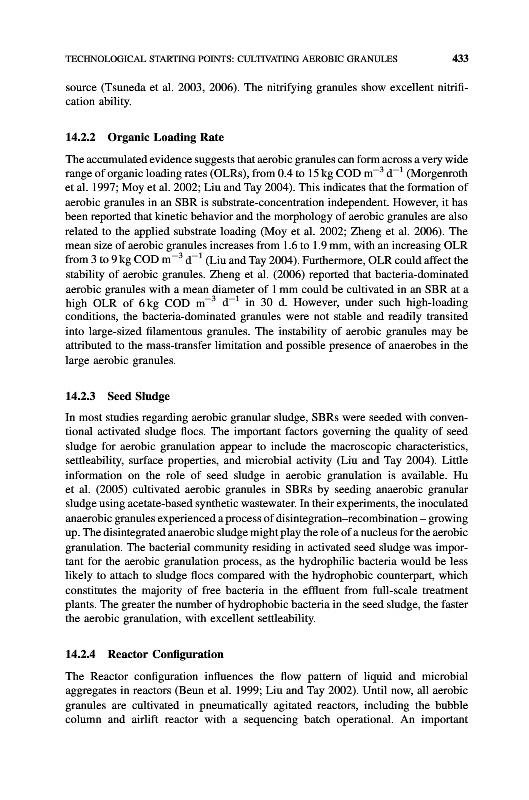 TECHNOLOGICAL STARTING POINTS: CULTIVATING AEROBIC GRANULES 433

source (Tsuneda et al. 2003, 2006). The nitrifying granules show excellent nitrification ability.

14.2.2 Organic Loading Rate

The accumulated evidence suggests that aerobic granules can form across a very wide range of organic loading rates (OLRs), from 0.4 to 15 kg COD $m^{-3}$ $d^{-1}$ (Morgenroth et al. 1997; Moy et al. 2002; Liu and Tay 2004). This indicates that the formation of aerobic granules in an SBR is substrate-concentration independent. However, it has been reported that kinetic behavior and the morphology of aerobic granules are also related to the applied substrate loading (Moy et al. 2002; Zheng et al. 2006). The mean size of aerobic granules increases from 1.6 to 1.9 mm, with an increasing OLR from 3 to 9 kg COD $m^{-3}$ $d^{-1}$ (Liu and Tay 2004). Furthermore, OLR could affect the stability of aerobic granules. Zheng et al. (2006) reported that bacteria-dominated aerobic granules with a mean diameter of 1 mm could be cultivated in an SBR at a high OLR of 6 kg COD $m^{-3}$ $d^{-1}$ in 30 d. However, under such high-loading conditions, the bacteria-dominated granules were not stable and readily transited into large-sized filamentous granules. The instability of aerobic granules may be attributed to the mass-transfer limitation and possible presence of anaerobes in the large aerobic granules.

14.2.3 Seed Sludge

In most studies regarding aerobic granular sludge, SBRs were seeded with conventional activated sludge flocs. The important factors governing the quality of seed sludge for aerobic granulation appear to include the macroscopic characteristics, settleability, surface properties, and microbial activity (Liu and Tay 2004). Little information on the role of seed sludge in aerobic granulation is available. Hu et al. (2005) cultivated aerobic granules in SBRs by seeding anaerobic granular sludge using acetate-based synthetic wastewater. In their experiments, the inoculated anaerobic granules experienced a process of disintegration–recombination – growing up. The disintegrated anaerobic sludge might play the role of a nucleus for the aerobic granulation. The bacterial community residing in activated seed sludge was important for the aerobic granulation process, as the hydrophilic bacteria would be less likely to attach to sludge flocs compared with the hydrophobic counterpart, which constitutes the majority of free bacteria in the effluent from full-scale treatment plants. The greater the number of hydrophobic bacteria in the seed sludge, the faster the aerobic granulation, with excellent settleability.

14.2.4 Reactor Configuration

The Reactor configuration influences the flow pattern of liquid and microbial aggregates in reactors (Beun et al. 1999; Liu and Tay 2002). Until now, all aerobic granules are cultivated in pneumatically agitated reactors, including the bubble column and airlift reactor with a sequencing batch operational. An important